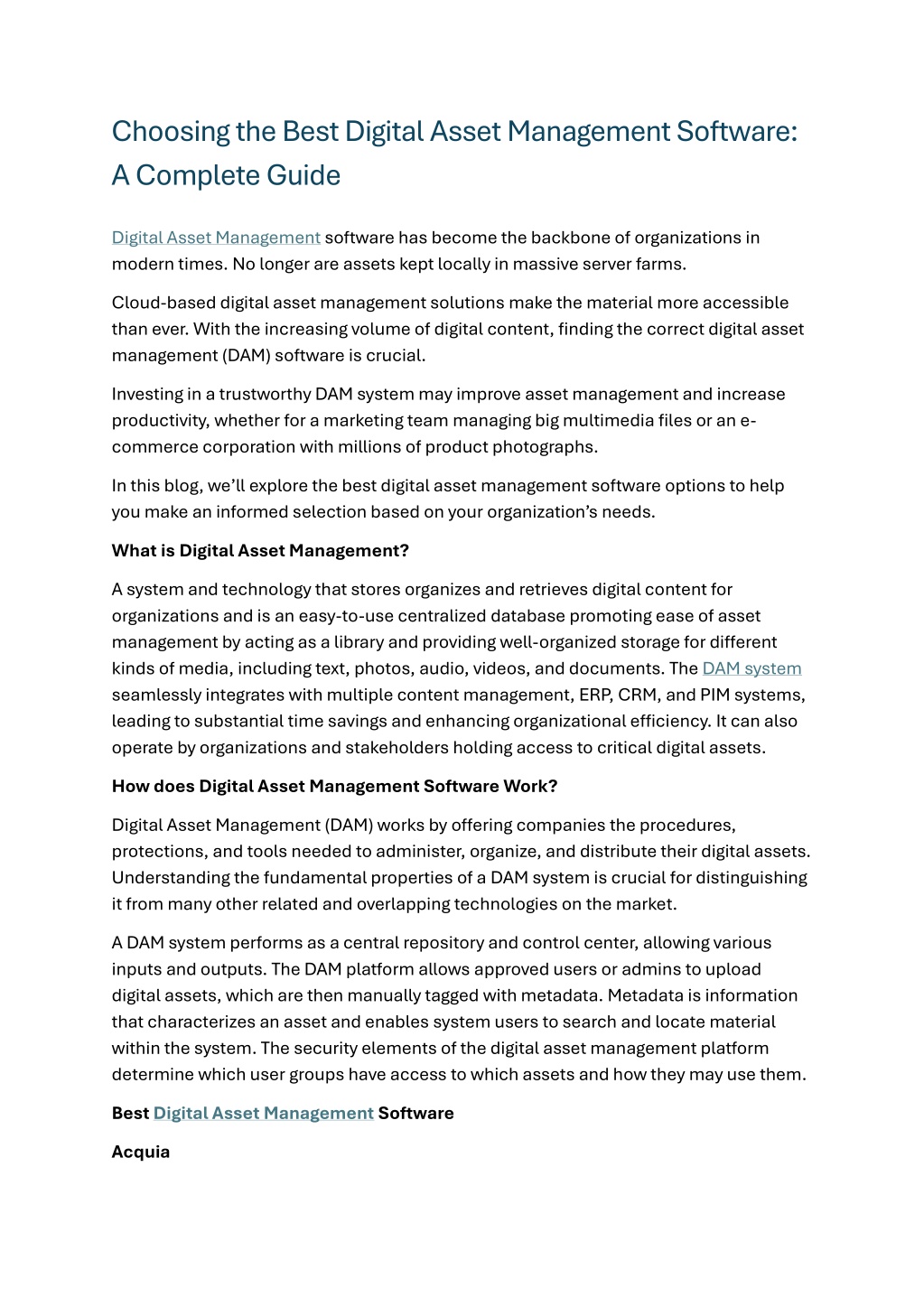 Choosing the Best Digital Asset Management Software: A Complete Guide

Digital Asset Management software has become the backbone of organizations in modern times. No longer are assets kept locally in massive server farms.

Cloud-based digital asset management solutions make the material more accessible than ever. With the increasing volume of digital content, finding the correct digital asset management (DAM) software is crucial.

Investing in a trustworthy DAM system may improve asset management and increase productivity, whether for a marketing team managing big multimedia files or an e-commerce corporation with millions of product photographs.

In this blog, we'll explore the best digital asset management software options to help you make an informed selection based on your organization's needs.

What is Digital Asset Management?

A system and technology that stores organizes and retrieves digital content for organizations and is an easy-to-use centralized database promoting ease of asset management by acting as a library and providing well-organized storage for different kinds of media, including text, photos, audio, videos, and documents. The DAM system seamlessly integrates with multiple content management, ERP, CRM, and PIM systems, leading to substantial time savings and enhancing organizational efficiency. It can also operate by organizations and stakeholders holding access to critical digital assets.

How does Digital Asset Management Software Work?

Digital Asset Management (DAM) works by offering companies the procedures, protections, and tools needed to administer, organize, and distribute their digital assets. Understanding the fundamental properties of a DAM system is crucial for distinguishing it from many other related and overlapping technologies on the market.

A DAM system performs as a central repository and control center, allowing various inputs and outputs. The DAM platform allows approved users or admins to upload digital assets, which are then manually tagged with metadata. Metadata is information that characterizes an asset and enables system users to search and locate material within the system. The security elements of the digital asset management platform determine which user groups have access to which assets and how they may use them.

Best Digital Asset Management Software

Acquia